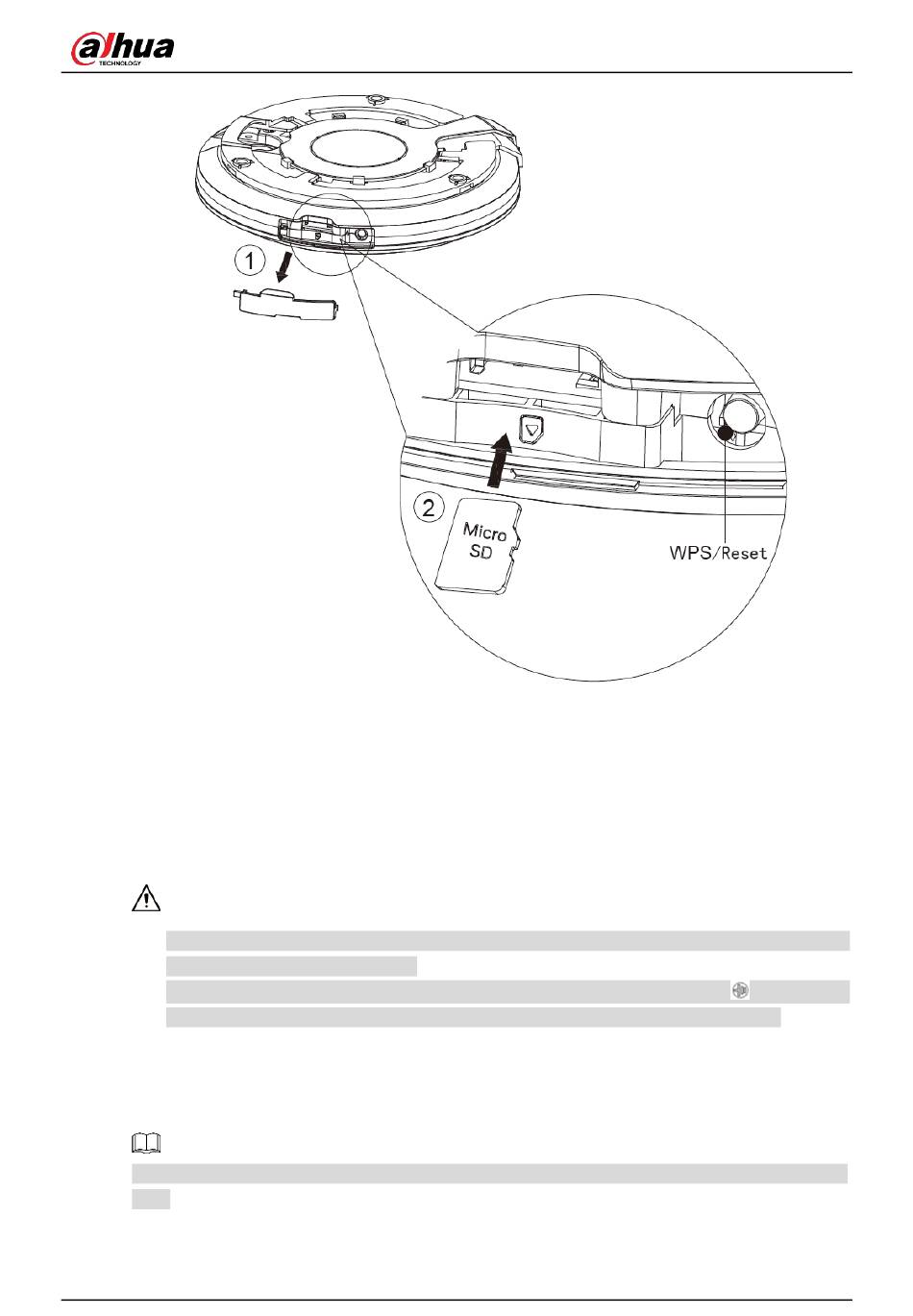 alhua TECHNOLOGY

1

2

Micro SD

WPS/Reset